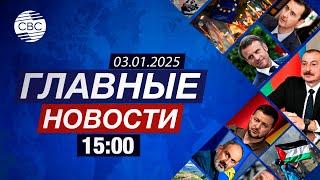 CBC

03.01.2025

ГЛАВНЫЕ

НОВОСТИ

15:00